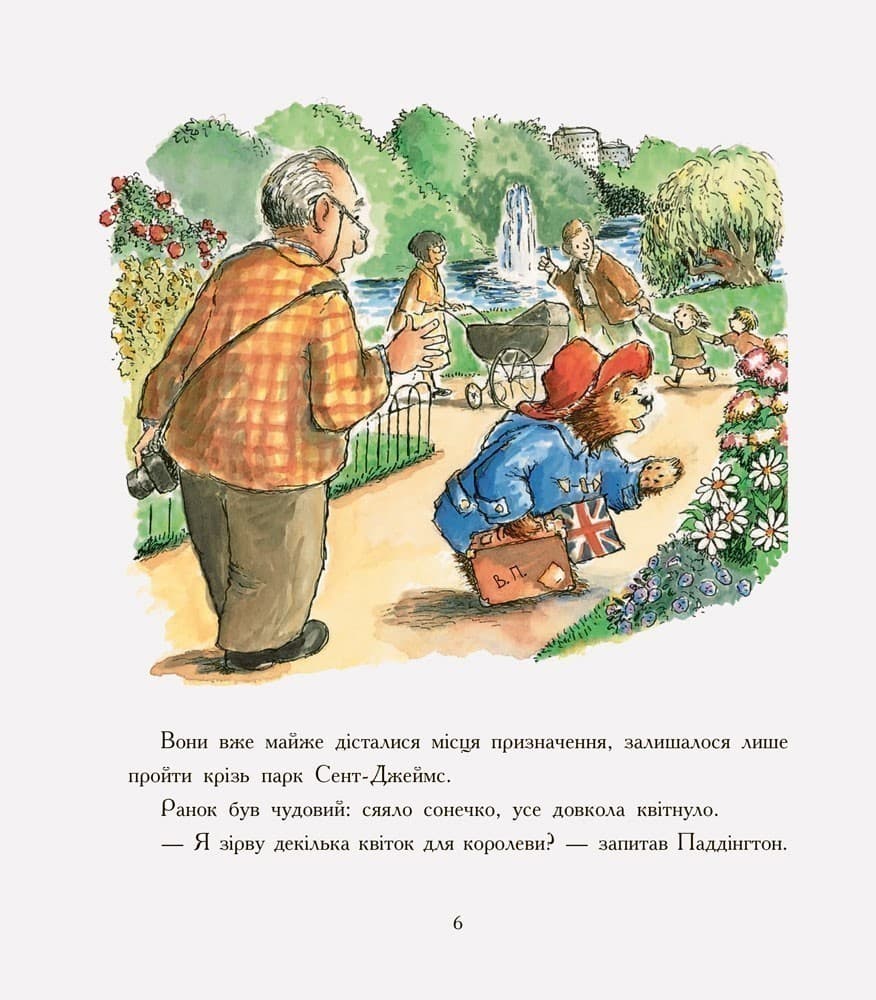 В. П.

Вони вже майже дісталися місця призначення, залишалося лише пройти крізь парк Сент-Джеймс.

Ранок був чудовий: сяяло сонечко, усе довкола квітнуло.

— Я зірву декілька квіток для королеви? — запитав Паддінгтон.

6